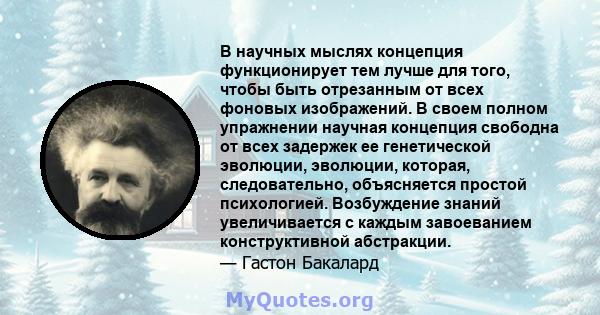 В научных мыслях концепция функционирует тем лучше для того, чтобы быть отрезанным от всех фоновых изображений. В своем полном упражнении научная концепция свободна от всех задержек ее генетической эволюции, эволюции, которая, следовательно, объясняется простой психологией. Возбуждение знаний увеличивается с каждым завоеванием конструктивной абстракции.
— Гастон Бакалард

MyQuotes.org